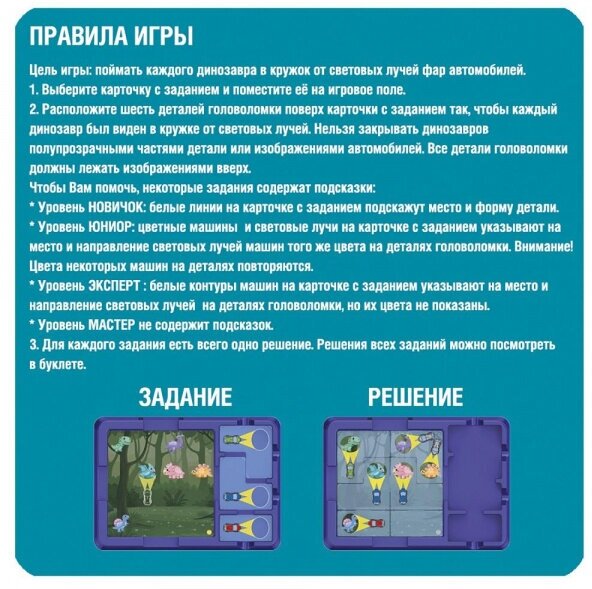 ПРАВИЛА ИГРЫ

Цель игры: поймать каждого динозавра в кружок от световых лучей фар автомобилей.
1. Выберите карточку с заданием и поместите её на игровое поле.
2. Расположите шесть деталей головоломки поверх карточки с заданием так, чтобы каждый динозавр был виден в кружке от световых лучей. Нельзя закрывать динозавров полупрозрачными частями детали или изображениями автомобилей. Все детали головоломки должны лежать изображениями вверх.
Чтобы Вам помочь, некоторые задания содержат подсказки:
* Уровень НОВИЧОК: белые линии на карточке с заданием подскажут место и форму детали.
* Уровень ЮНИОР: цветные машины и световые лучи на карточке с заданием указывают на место и направление световых лучей машин того же цвета на деталях головоломки. Внимание! Цвета некоторых машин на деталях повторяются.
* Уровень ЭКСПЕРТ : белые контуры машин на карточке с заданием указывают на место и направление световых лучей на деталях головоломки, но их цвета не показаны.
* Уровень МАСТЕР не содержит подсказок.
3. Для каждого задания есть всего одно решение. Решения всех заданий можно посмотреть в буклете.

ЗАДАНИЕ

РЕШЕНИЕ